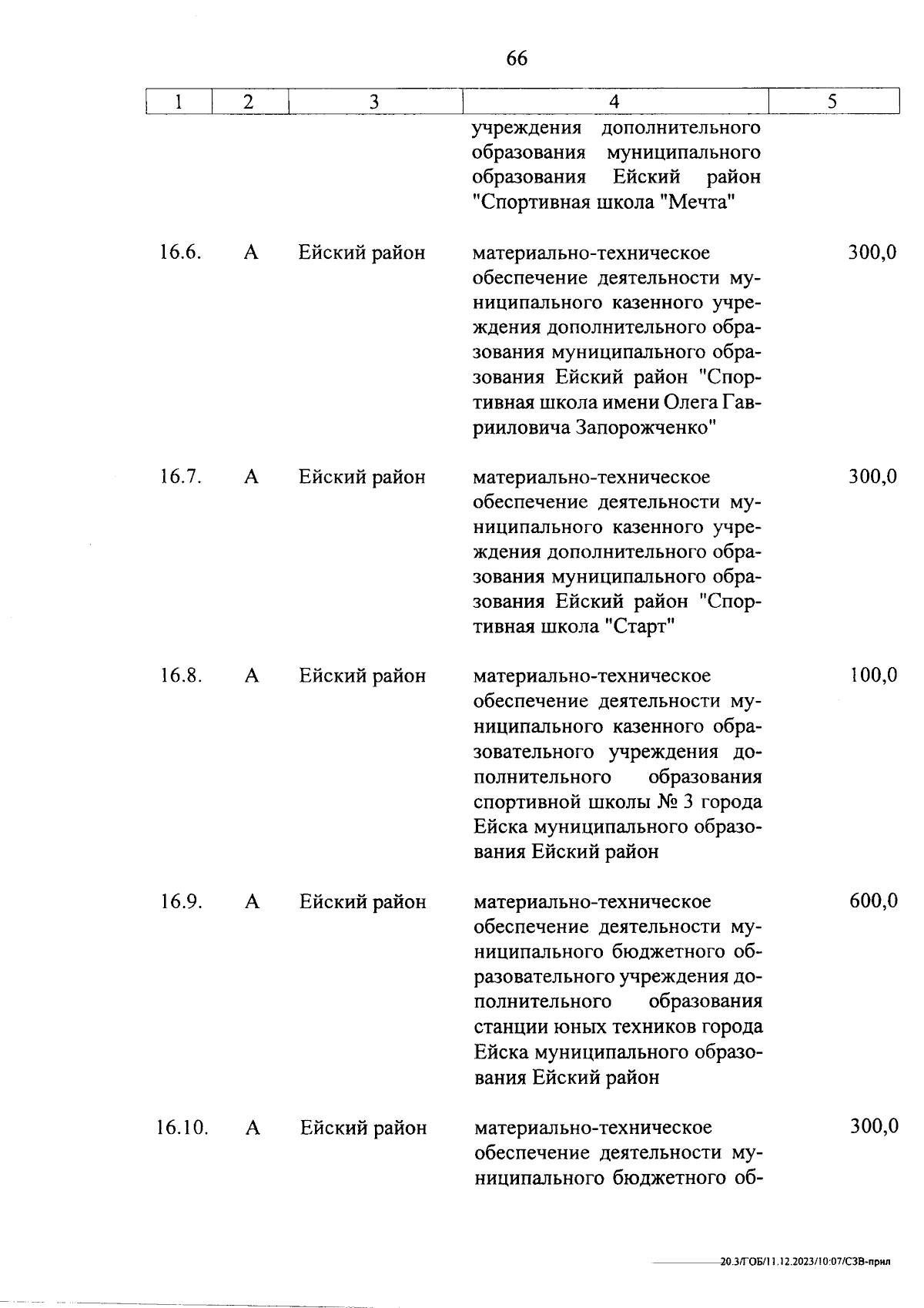 66

| 1 | 2 | 3 | 4 | 5 |
|---|---|---|---|---|
| | | | учреждения дополнительного образования муниципального образования Ейский район "Спортивная школа "Мечта" | |
| 16.6. | А | Ейский район | материально-техническое обеспечение деятельности муниципального казенного учреждения дополнительного образования муниципального образования Ейский район "Спортивная школа имени Олега Гаврииловича Запорожченко" | 300,0 |
| 16.7. | А | Ейский район | материально-техническое обеспечение деятельности муниципального казенного учреждения дополнительного образования муниципального образования Ейский район "Спортивная школа "Старт" | 300,0 |
| 16.8. | А | Ейский район | материально-техническое обеспечение деятельности муниципального казенного образовательного учреждения дополнительного образования спортивной школы № 3 города Ейска муниципального образования Ейский район | 100,0 |
| 16.9. | А | Ейский район | материально-техническое обеспечение деятельности муниципального бюджетного образовательного учреждения дополнительного образования станции юных техников города Ейска муниципального образования Ейский район | 600,0 |
| 16.10. | А | Ейский район | материально-техническое обеспечение деятельности муниципального бюджетного об- | 300,0 |

20.3/ГОБ/11.12.2023/10:07/СЗВ-прил